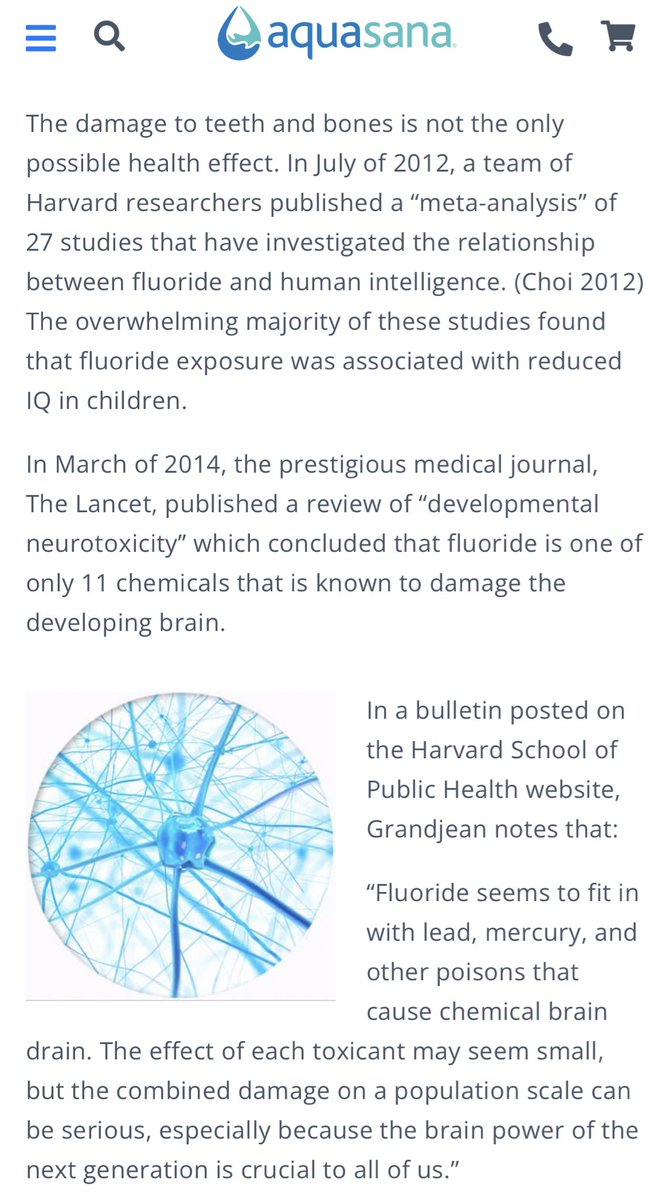 aquasana

The damage to teeth and bones is not the only possible health effect. In July of 2012, a team of Harvard researchers published a “meta-analysis” of 27 studies that have investigated the relationship between fluoride and human intelligence. (Choi 2012) The overwhelming majority of these studies found that fluoride exposure was associated with reduced IQ in children.

In March of 2014, the prestigious medical journal, The Lancet, published a review of “developmental neurotoxicity” which concluded that fluoride is one of only 11 chemicals that is known to damage the developing brain.

In a bulletin posted on the Harvard School of Public Health website, Grandjean notes that:

“Fluoride seems to fit in with lead, mercury, and other poisons that cause chemical brain drain. The effect of each toxicant may seem small, but the combined damage on a population scale can be serious, especially because the brain power of the next generation is crucial to all of us.”